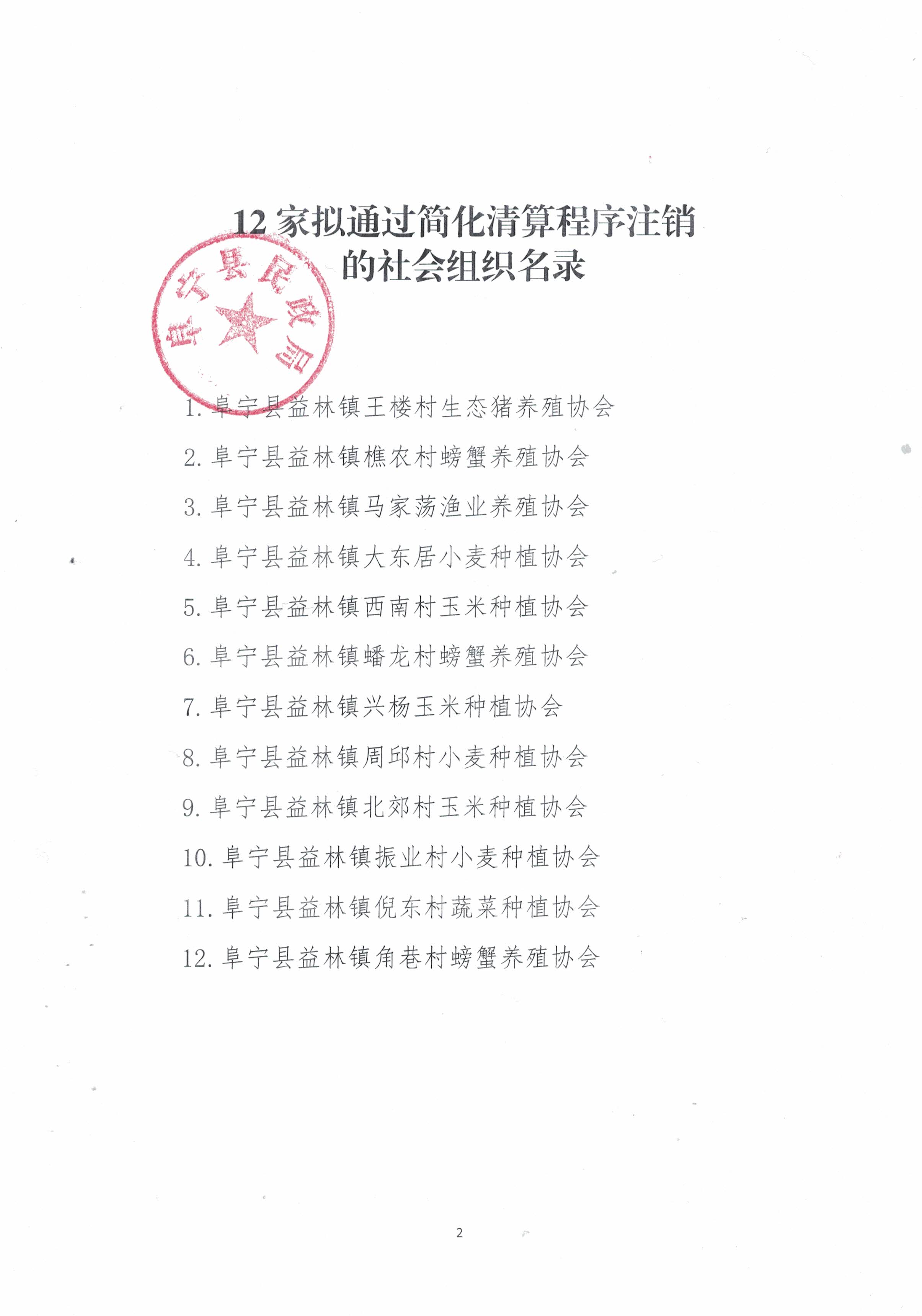 12 家拟通过简化清算程序注销的社会组织名录

阜宁县民政局

1. 阜宁县益林镇王楼村生态猪养殖协会

2. 阜宁县益林镇樵农村螃蟹养殖协会

3. 阜宁县益林镇马家荡渔业养殖协会

4. 阜宁县益林镇大东居小麦种植协会

5. 阜宁县益林镇西南村玉米种植协会

6. 阜宁县益林镇蟠龙村螃蟹养殖协会

7. 阜宁县益林镇兴杨玉米种植协会

8. 阜宁县益林镇周邱村小麦种植协会

9. 阜宁县益林镇北郊村玉米种植协会

10. 阜宁县益林镇振业村小麦种植协会

11. 阜宁县益林镇倪东村蔬菜种植协会

12. 阜宁县益林镇角巷村螃蟹养殖协会

2